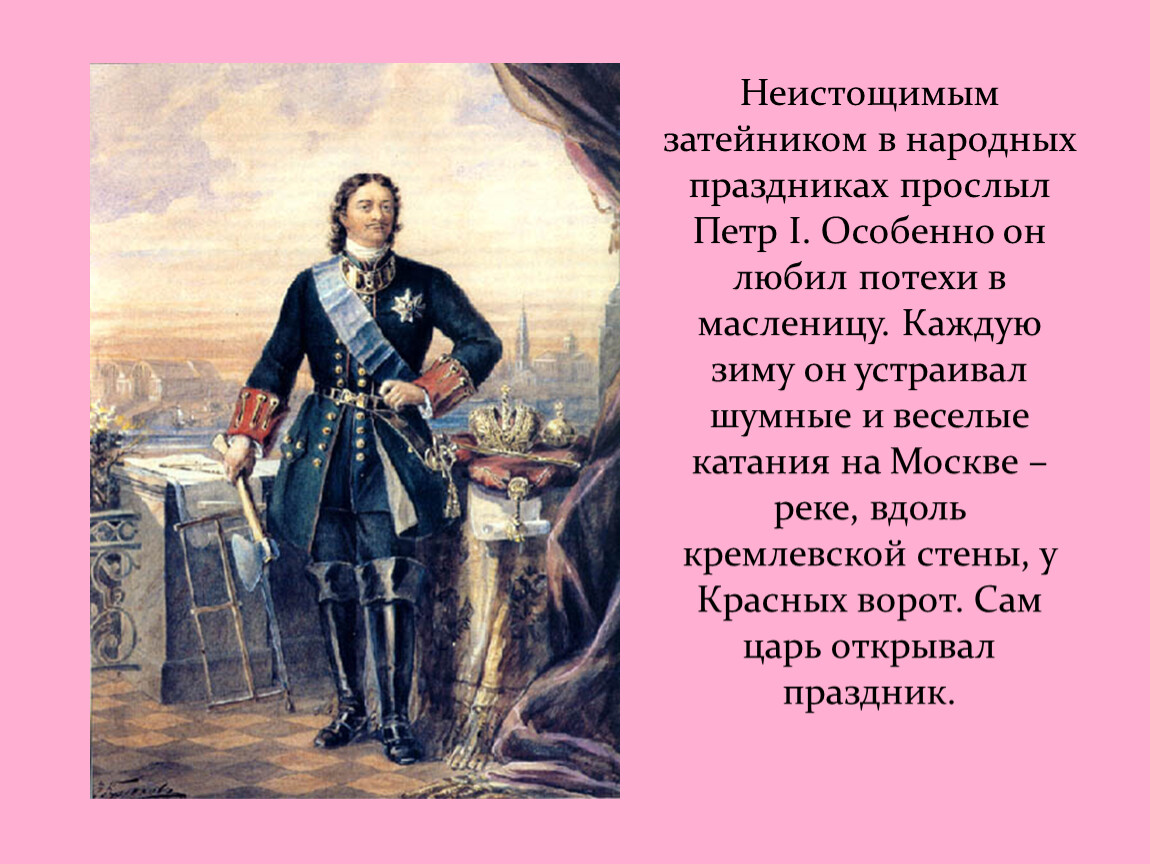 Неистощимым затейником в народных праздниках прослыл Петр I. Особенно он любил потехи в масленицу. Каждую зиму он устраивал шумные и веселые катания на Москве – реке, вдоль кремлевской стены, у Красных ворот. Сам царь открывал праздник.